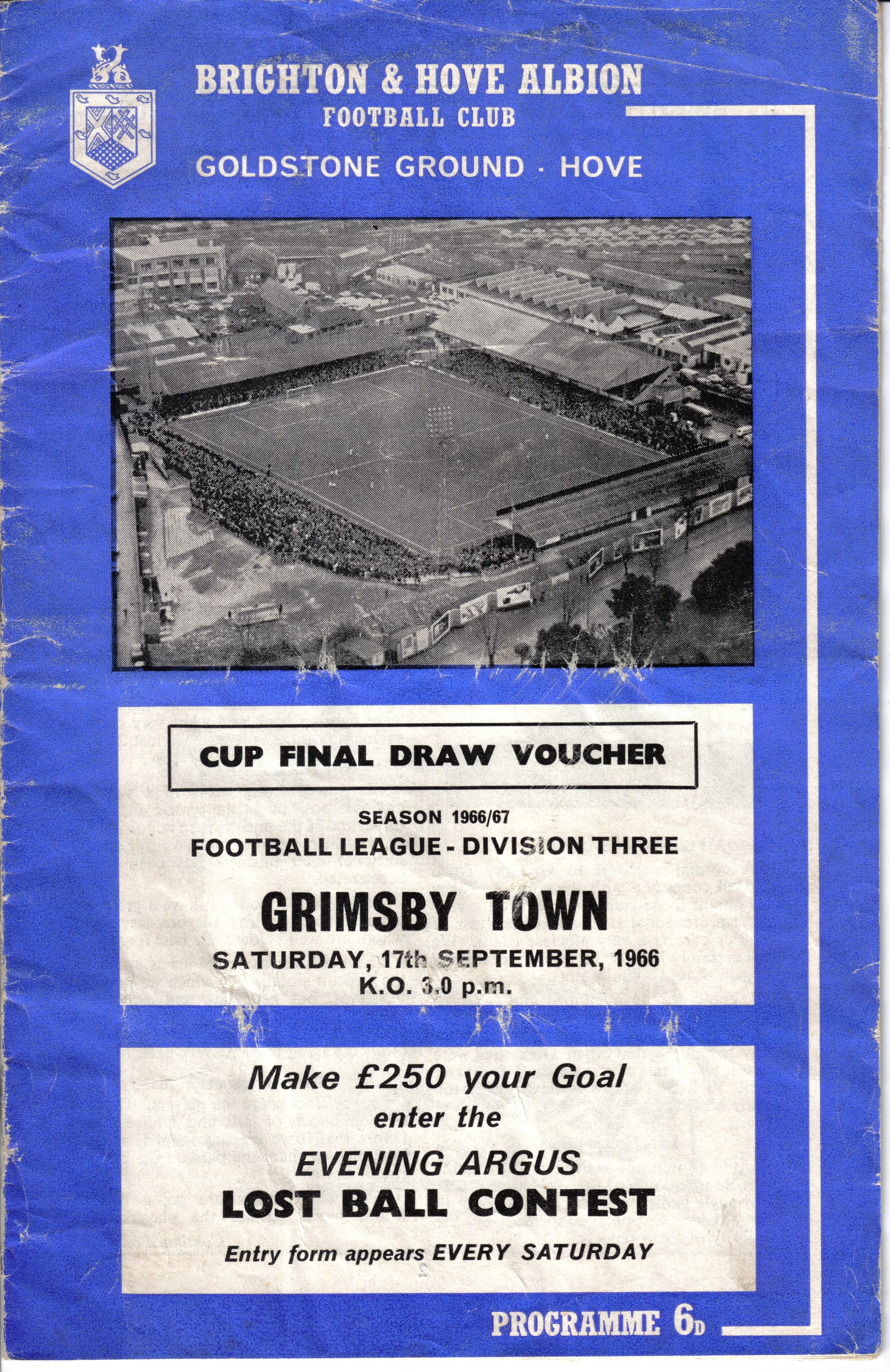 BRIGHTON & HOVE ALBION
FOOTBALL CLUB
GOLDSTONE GROUND · HOVE

CUP FINAL DRAW VOUCHER

SEASON 1966/67
FOOTBALL LEAGUE - DIVISION THREE

GRIMSBY TOWN
SATURDAY, 17th SEPTEMBER, 1966
K.O. 3.0 p.m.

Make £250 your Goal
enter the
EVENING ARGUS
LOST BALL CONTEST
Entry form appears EVERY SATURDAY

PROGRAMME 6D